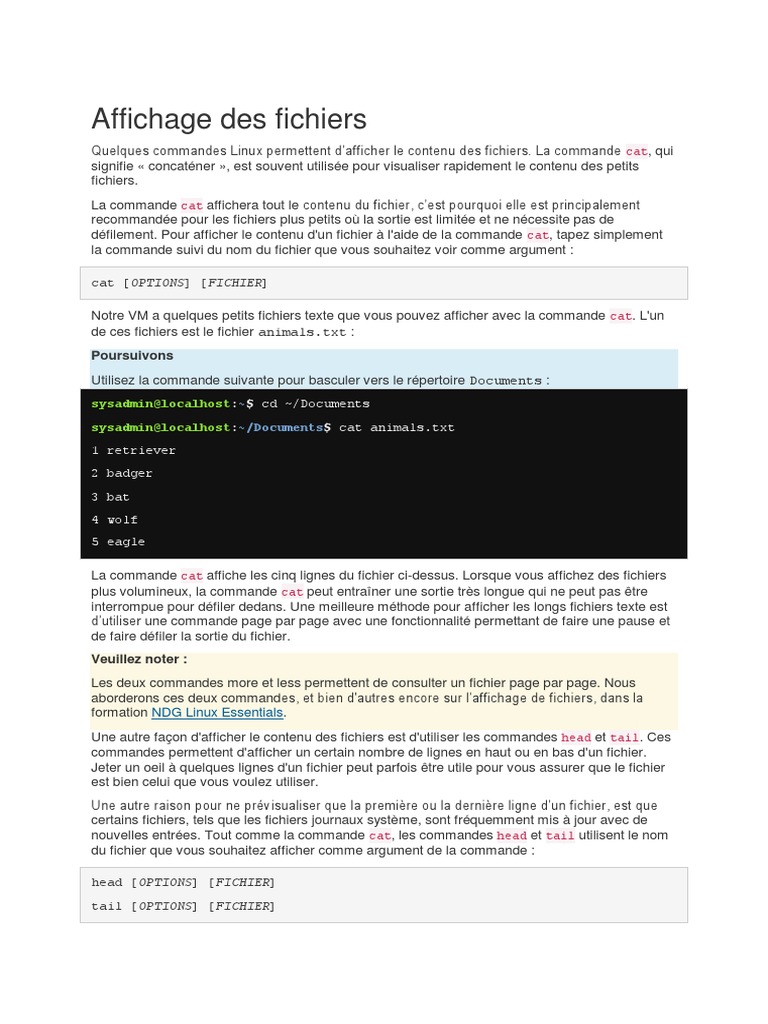 Affichage des fichiers

Quelques commandes Linux permettent d'afficher le contenu des fichiers. La commande cat, qui signifie « concaténer », est souvent utilisée pour visualiser rapidement le contenu des petits fichiers.

La commande cat affichera tout le contenu du fichier, c'est pourquoi elle est principalement recommandée pour les fichiers plus petits où la sortie est limitée et ne nécessite pas de défilement. Pour afficher le contenu d'un fichier à l'aide de la commande cat, tapez simplement la commande suivi du nom du fichier que vous souhaitez voir comme argument :

cat [OPTIONS] [FICHIER]

Notre VM a quelques petits fichiers texte que vous pouvez afficher avec la commande cat. L'un de ces fichiers est le fichier animals.txt :

Poursuivons

Utilisez la commande suivante pour basculer vers le répertoire Documents :

sysadmin@localhost:~$ cd ~/Documents
sysadmin@localhost:~/Documents$ cat animals.txt
1 retriever
2 badger
3 bat
4 wolf
5 eagle

La commande cat affiche les cinq lignes du fichier ci-dessus. Lorsque vous affichez des fichiers plus volumineux, la commande cat peut entraîner une sortie très longue qui ne peut pas être interrompue pour défiler dedans. Une meilleure méthode pour afficher les longs fichiers texte est d'utiliser une commande page par page avec une fonctionnalité permettant de faire une pause et de faire défiler la sortie du fichier.

Veuillez noter :

Les deux commandes more et less permettent de consulter un fichier page par page. Nous aborderons ces deux commandes, et bien d'autres encore sur l'affichage de fichiers, dans la formation NDG Linux Essentials.

Une autre façon d'afficher le contenu des fichiers est d'utiliser les commandes head et tail. Ces commandes permettent d'afficher un certain nombre de lignes en haut ou en bas d'un fichier. Jeter un oeil à quelques lignes d'un fichier peut parfois être utile pour vous assurer que le fichier est bien celui que vous voulez utiliser.

Une autre raison pour ne prévisualiser que la première ou la dernière ligne d'un fichier, est que certains fichiers, tels que les fichiers journaux système, sont fréquemment mis à jour avec de nouvelles entrées. Tout comme la commande cat, les commandes head et tail utilisent le nom du fichier que vous souhaitez afficher comme argument de la commande :

head [OPTIONS] [FICHIER]
tail [OPTIONS] [FICHIER]